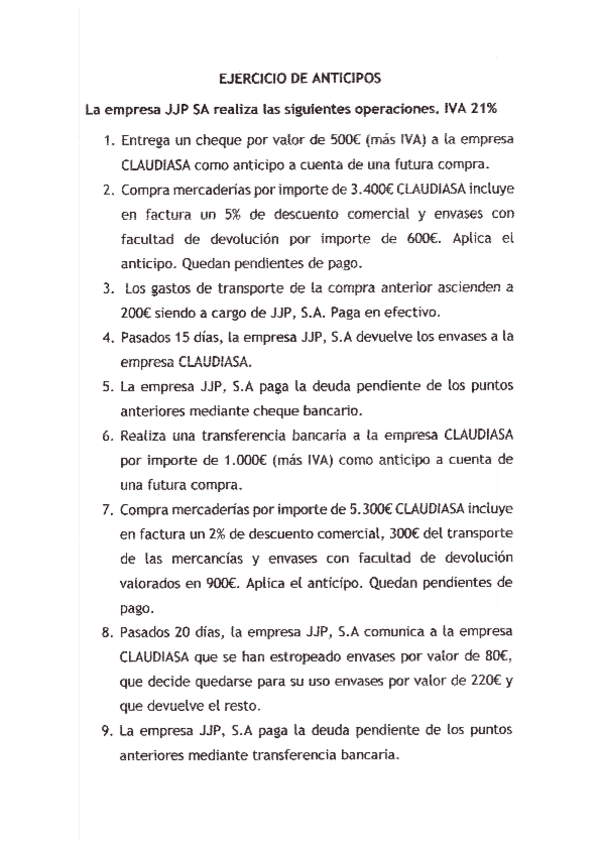 EJERCICIO DE ANTICIPOS

La empresa JJP SA realiza las siguientes operaciones. IVA 21%

1. Entrega un cheque por valor de 500€ (más IVA) a la empresa CLAUDIASA como anticipo a cuenta de una futura compra.
2. Compra mercaderías por importe de 3.400€ CLAUDIASA incluye en factura un 5% de descuento comercial y envases con facultad de devolución por importe de 600€. Aplica el anticipo. Quedan pendientes de pago.
3. Los gastos de transporte de la compra anterior ascienden a 200€ siendo a cargo de JJP, S.A. Paga en efectivo.
4. Pasados 15 días, la empresa JJP, S.A devuelve los envases a la empresa CLAUDIASA.
5. La empresa JJP, S.A paga la deuda pendiente de los puntos anteriores mediante cheque bancario.
6. Realiza una transferencia bancaria a la empresa CLAUDIASA por importe de 1.000€ (más IVA) como anticipo a cuenta de una futura compra.
7. Compra mercaderías por importe de 5.300€ CLAUDIASA incluye en factura un 2% de descuento comercial, 300€ del transporte de las mercancías y envases con facultad de devolución valorados en 900€. Aplica el anticipo. Quedan pendientes de pago.
8. Pasados 20 días, la empresa JJP, S.A comunica a la empresa CLAUDIASA que se han estropeado envases por valor de 80€, que decide quedarse para su uso envases por valor de 220€ y que devuelve el resto.
9. La empresa JJP, S.A paga la deuda pendiente de los puntos anteriores mediante transferencia bancaria.